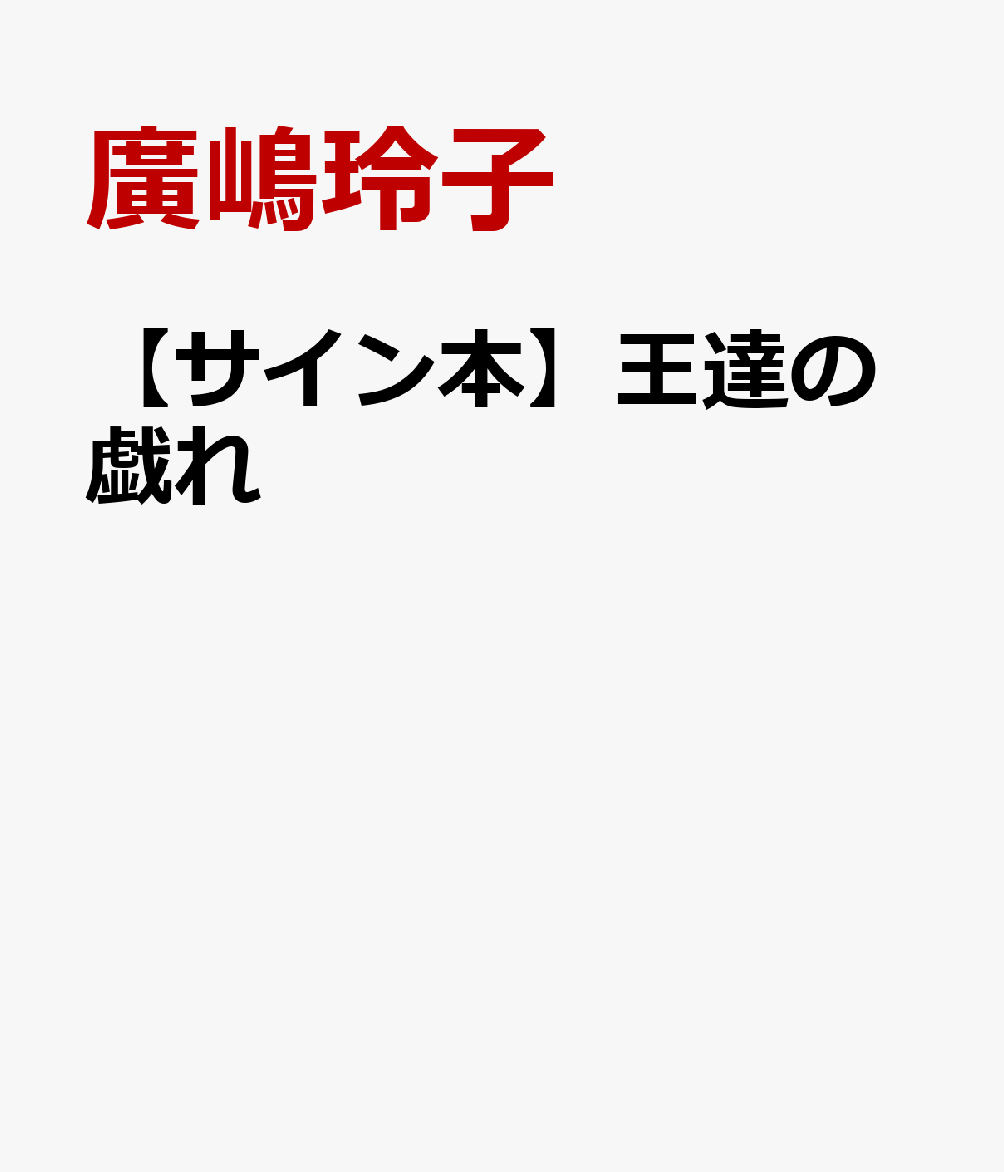 廣嶋玲子

【サイン本】王達の戯れ